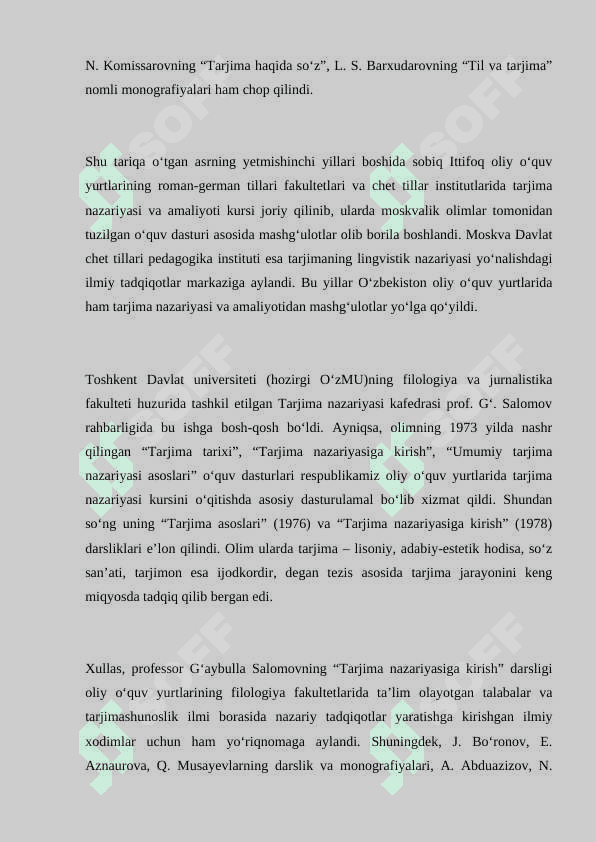 N. Komissarovning “Tarjima haqida so‘z”, L. S. Barxudarovning “Til va tarjima” nomli monografiyalari ham chop qilindi.

Shu tariqa o‘tgan asrning yetmishinchi yillari boshida sobiq Ittifoq oliy o‘quv yurtlarining roman-german tillari fakultetlari va chet tillar institutlarida tarjima nazariyasi va amaliyoti kursi joriy qilinib, ularda moskvalik olimlar tomonidan tuzilgan o‘quv dasturi asosida mashg‘ulotlar olib borila boshlandi. Moskva Davlat chet tillari pedagogika instituti esa tarjimaning lingvistik nazariyasi yo‘nalishdagi ilmiy tadqiqotlar markaziga aylandi. Bu yillar O‘zbekiston oliy o‘quv yurtlarida ham tarjima nazariyasi va amaliyotidan mashg‘ulotlar yo‘lga qo‘yildi.

Toshkent Davlat universiteti (hozirgi O‘zMU)ning filologiya va jurnalistika fakulteti huzurida tashkil etilgan Tarjima nazariyasi kafedrasi prof. G‘. Salomov rahbarligida bu ishga bosh-qosh bo‘ldi. Ayniqsa, olimning 1973 yilda nashr qilingan “Tarjima tarixi”, “Tarjima nazariyasiga kirish”, “Umumiy tarjima nazariyasi asoslari” o‘quv dasturlari respublikamiz oliy o‘quv yurtlarida tarjima nazariyasi kursini o‘qitishda asosiy dasturulamal bo‘lib xizmat qildi. Shundan so‘ng uning “Tarjima asoslari” (1976) va “Tarjima nazariyasiga kirish” (1978) darsliklari e’lon qilindi. Olim ularda tarjima – lisoniy, adabiy-estetik hodisa, so‘z san’ati, tarjimon esa ijodkordir, degan tezis asosida tarjima jarayonini keng miqyosda tadqiq qilib bergan edi.

Xullas, professor G‘aybulla Salomovning “Tarjima nazariyasiga kirish” darsligi oliy o‘quv yurtlarining filologiya fakultetlarida ta’lim olayotgan talabalar va tarjimashunoslik ilmi borasida nazariy tadqiqotlar yaratishga kirishgan ilmiy xodimlar uchun ham yo‘riqnomaga aylandi. Shuningdek, J. Bo‘ronov, E. Aznaurova, Q. Musayevlarning darslik va monografiyalari, A. Abduazizov, N.